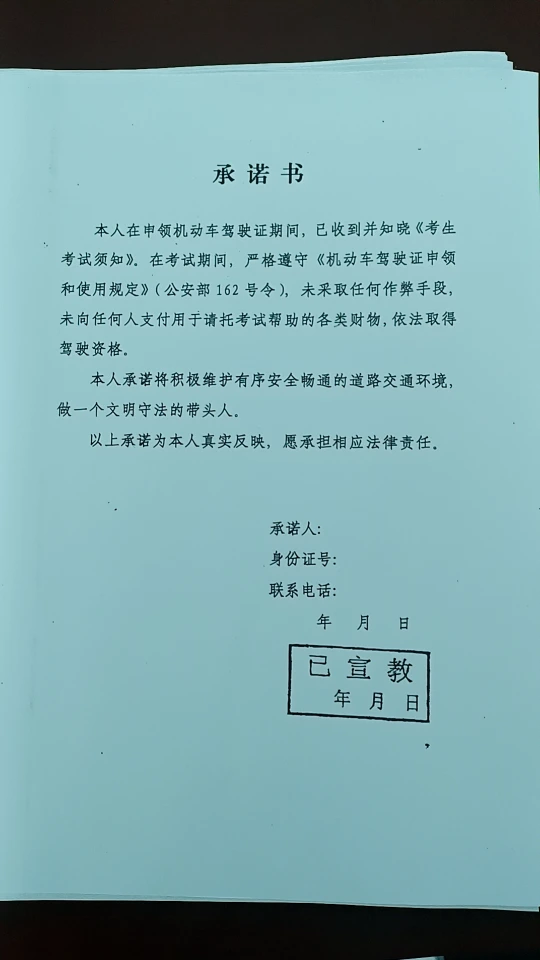 承诺书

本人在申领机动车驾驶证期间，已收到并知晓《考生考试须知》。在考试期间，严格遵守《机动车驾驶证申领和使用规定》（公安部 162 号令），未采取任何作弊手段，未向任何人支付用于请托考试帮助的各类财物，依法取得驾驶资格。

本人承诺将积极维护有序安全畅通的道路交通环境，做一个文明守法的带头人。

以上承诺为本人真实反映，愿承担相应法律责任。

承诺人:
身份证号:
联系电话:
年 月 日

已宣教
年 月 日